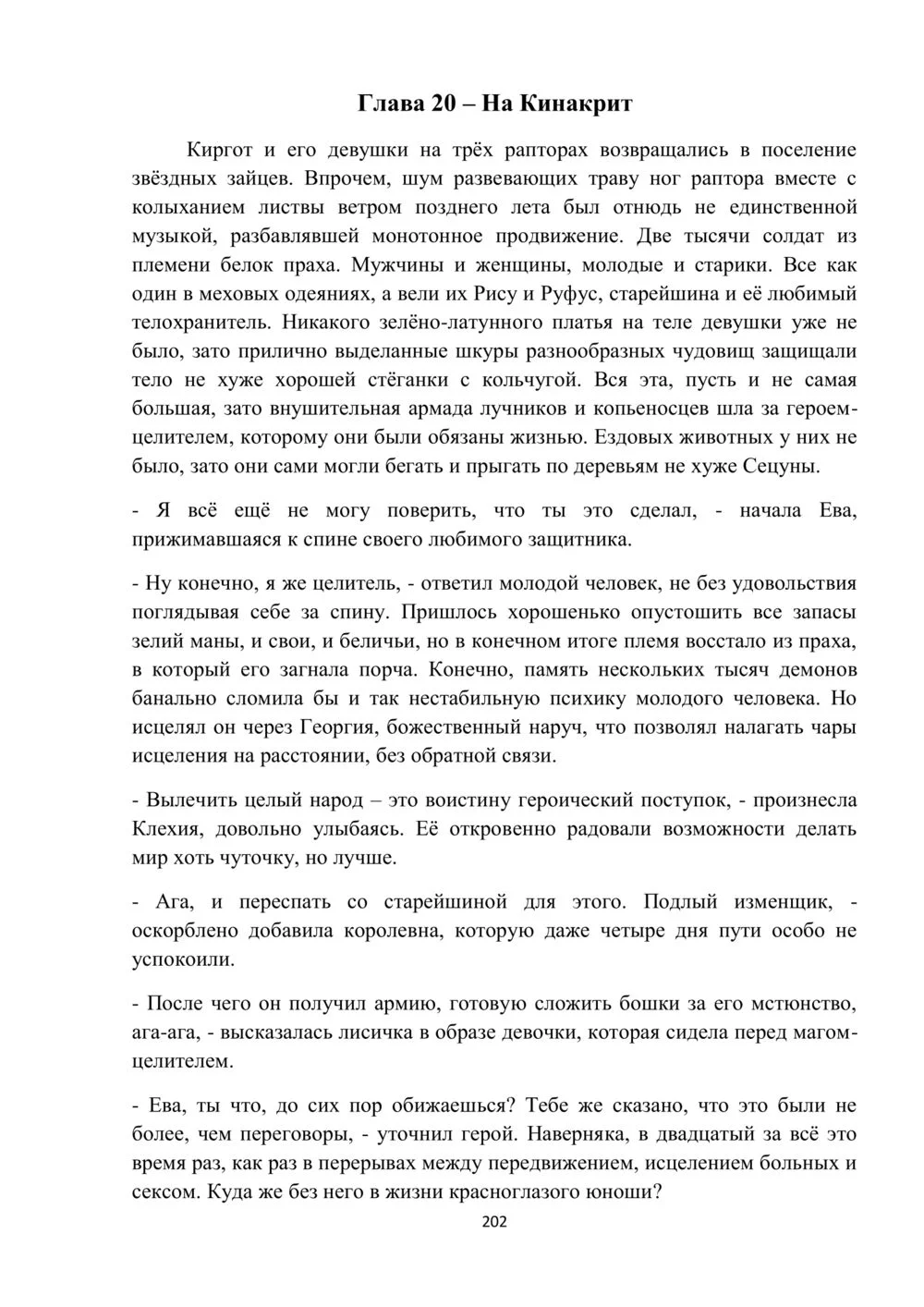 Глава 20 – На Кинакрит

Киргот и его девушки на трёх рапторах возвращались в поселение звёздных зайцев. Впрочем, шум развевающих траву ног раптора вместе с колыханием листвы ветром позднего лета был отнюдь не единственной музыкой, разбавлявшей монотонное продвижение. Две тысячи солдат из племени белок праха. Мужчины и женщины, молодые и старики. Все как один в меховых одеяниях, а вели их Рису и Руфус, старейшина и её любимый телохранитель. Никакого зелёно-латунного платья на теле девушки уже не было, зато прилично выделанные шкуры разнообразных чудовищ защищали тело не хуже хорошей стёганки с кольчугой. Вся эта, пусть и не самая большая, зато внушительная армада лучников и копьеносцев шла за героем-целителем, которому они были обязаны жизнью. Ездовых животных у них не было, зато они сами могли бегать и прыгать по деревьям не хуже Сецуны.

- Я всё ещё не могу поверить, что ты это сделал, - начала Ева, прижимавшаяся к спине своего любимого защитника.

- Ну конечно, я же целитель, - ответил молодой человек, не без удовольствия поглядывая себе за спину. Пришлось хорошенько опустошить все запасы зелий маны, и свои, и беличьи, но в конечном итоге племя восстало из праха, в который его загнала порча. Конечно, память нескольких тысяч демонов банально сломила бы и так нестабильную психику молодого человека. Но исцелял он через Георгия, божественный наруч, что позволял налагать чары исцеления на расстоянии, без обратной связи.

- Вылечить целый народ – это воистину героический поступок, - произнесла Клехия, довольно улыбаясь. Её откровенно радовали возможности делать мир хоть чуточку, но лучше.

- Ага, и переспать со старейшиной для этого. Подлый изменщик, - оскорблено добавила королевна, которую даже четыре дня пути особо не успокоили.

- После чего он получил армию, готовую сложить бошки за его мстюнство, ага-ага, - высказалась лисичка в образе девочки, которая сидела перед магом-целителем.

- Ева, ты что, до сих пор обижаешься? Тебе же сказано, что это были не более, чем переговоры, - уточнил герой. Наверняка, в двадцатый за всё это время раз, как раз в перерывах между передвижением, исцелением больных и сексом. Куда же без него в жизни красноглазого юноши?

202